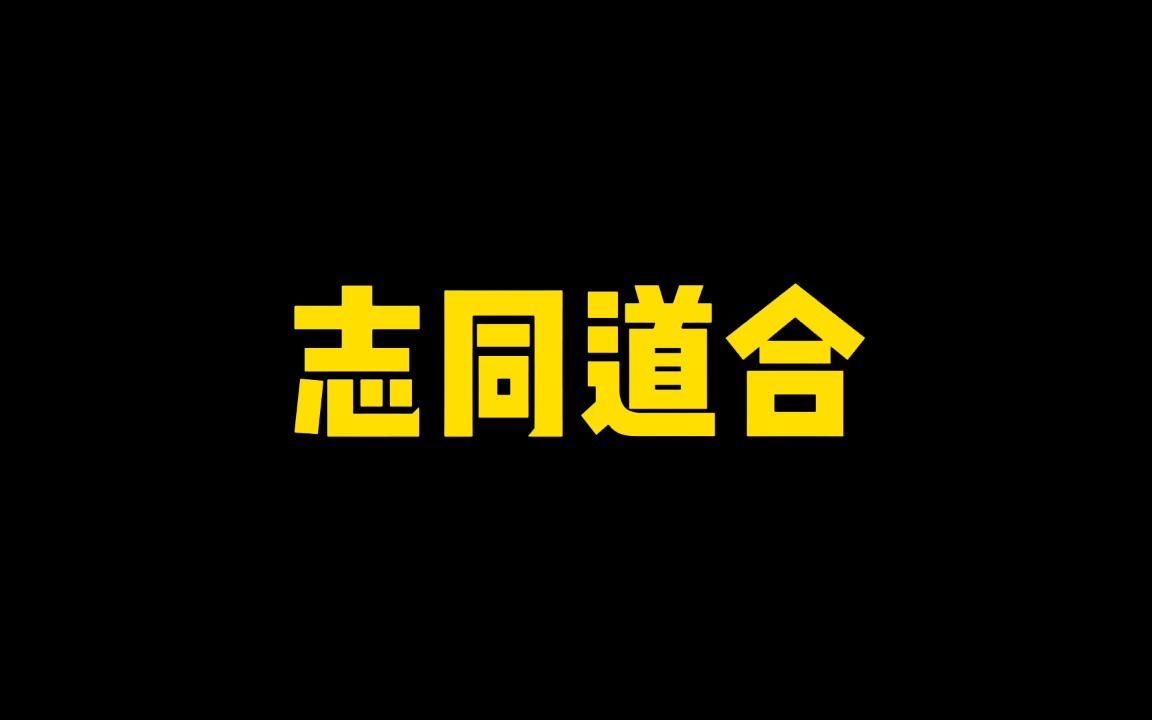 志同道合